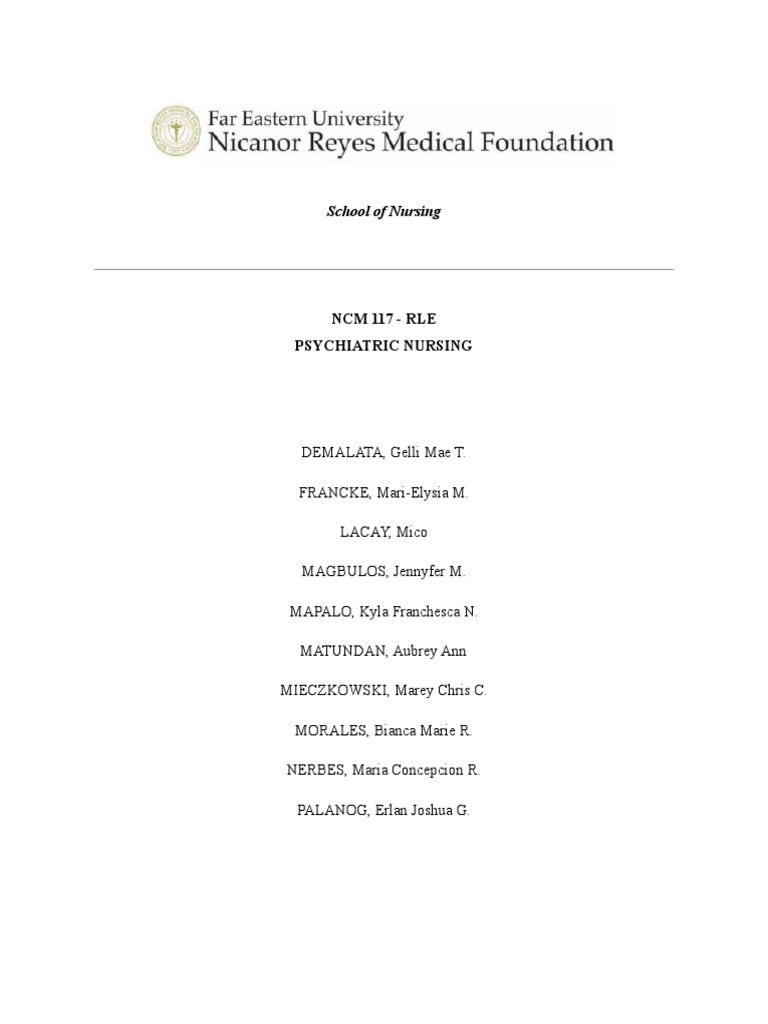 Far Eastern University
Nicanor Reyes Medical Foundation

School of Nursing

NCM 117 - RLE
PSYCHIATRIC NURSING

DEMALATA, Gelli Mae T.

FRANCKE, Mari-Elysia M.

LACAY, Mico

MAGBULOS, Jennyfer M.

MAPALO, Kyla Franchesca N.

MATUNDAN, Aubrey Ann

MIECZKOWSKI, Marey Chris C.

MORALES, Bianca Marie R.

NERBES, Maria Concepcion R.

PALANOG, Erlan Joshua G.